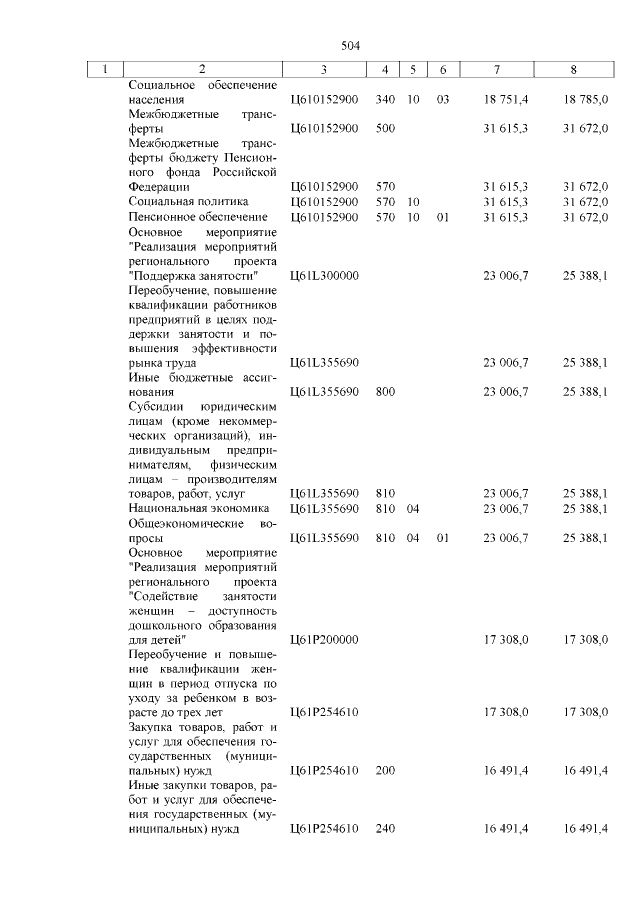 504

| 1 | 2 | 3 | 4 | 5 | 6 | 7 | 8 |
|---|---|---|---|---|---|---|---|
| | Социальное обеспечение населения | Ц610152900 | 340 | 10 | 03 | 18 751,4 | 18 785,0 |
| | Межбюджетные трансферты | Ц610152900 | 500 | | | 31 615,3 | 31 672,0 |
| | Межбюджетные трансферты бюджету Пенсионного фонда Российской Федерации | Ц610152900 | 570 | | | 31 615,3 | 31 672,0 |
| | Социальная политика | Ц610152900 | 570 | 10 | | 31 615,3 | 31 672,0 |
| | Пенсионное обеспечение | Ц610152900 | 570 | 10 | 01 | 31 615,3 | 31 672,0 |
| | Основное мероприятие "Реализация мероприятий регионального проекта "Поддержка занятости" | Ц61L300000 | | | | 23 006,7 | 25 388,1 |
| | Переобучение, повышение квалификации работников предприятий в целях поддержки занятости и повышения эффективности рынка труда | Ц61L355690 | | | | 23 006,7 | 25 388,1 |
| | Иные бюджетные ассигнования | Ц61L355690 | 800 | | | 23 006,7 | 25 388,1 |
| | Субсидии юридическим лицам (кроме некоммерческих организаций), индивидуальным предпринимателям, физическим лицам – производителям товаров, работ, услуг | Ц61L355690 | 810 | | | 23 006,7 | 25 388,1 |
| | Национальная экономика | Ц61L355690 | 810 | 04 | | 23 006,7 | 25 388,1 |
| | Общеэкономические вопросы | Ц61L355690 | 810 | 04 | 01 | 23 006,7 | 25 388,1 |
| | Основное мероприятие "Реализация мероприятий регионального проекта "Содействие занятости женщин – доступность дошкольного образования для детей" | Ц61P200000 | | | | 17 308,0 | 17 308,0 |
| | Переобучение и повышение квалификации женщин в период отпуска по уходу за ребенком в возрасте до трех лет | Ц61P254610 | | | | 17 308,0 | 17 308,0 |
| | Закупка товаров, работ и услуг для обеспечения государственных (муниципальных) нужд | Ц61P254610 | 200 | | | 16 491,4 | 16 491,4 |
| | Иные закупки товаров, работ и услуг для обеспечения государственных (муниципальных) нужд | Ц61P254610 | 240 | | | 16 491,4 | 16 491,4 |